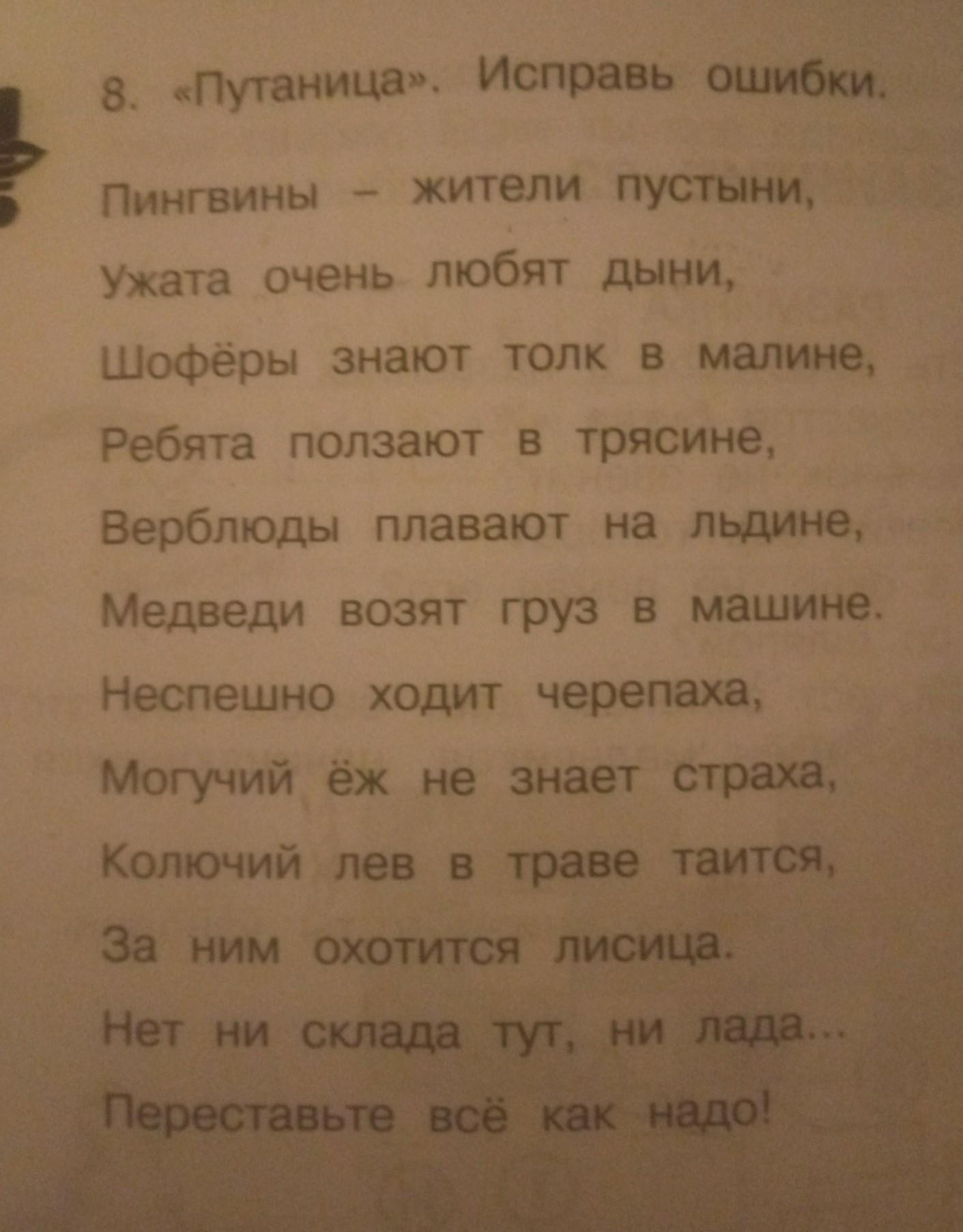 8. «Путаница». Исправь ошибки.

Пингвины – жители пустыни,
Ужата очень любят дыни,
Шофёры знают толк в малине,
Ребята ползают в трясине,
Верблюды плавают на льдине,
Медведи возят груз в машине.
Неспешно ходит черепаха,
Могучий ёж не знает страха,
Колючий лев в траве таится,
За ним охотится лисица.
Нет ни склада тут, ни лада...
Переставьте всё как надо!